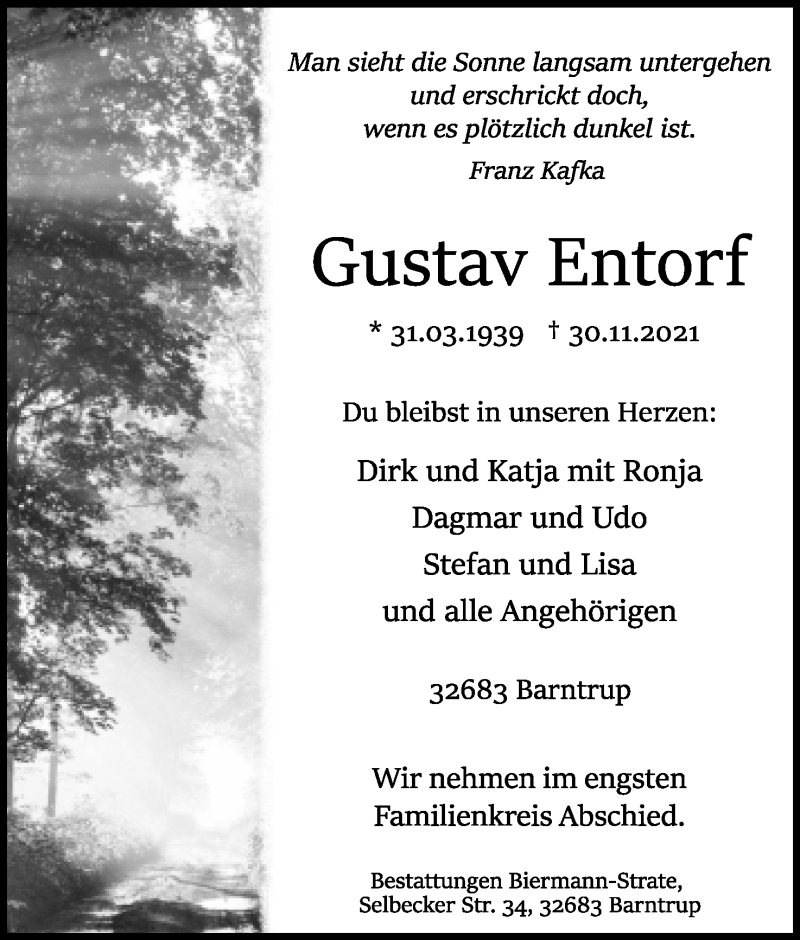 Man sieht die Sonne langsam untergehen
und erschrickt doch,
wenn es plötzlich dunkel ist.

Franz Kafka

Gustav Entorf

* 31.03.1939 † 30.11.2021

Du bleibst in unseren Herzen:

Dirk und Katja mit Ronja
Dagmar und Udo
Stefan und Lisa
und alle Angehörigen

32683 Barntrup

Wir nehmen im engsten
Familienkreis Abschied.

Bestattungen Biermann-Strate,
Selbecker Str. 34, 32683 Barntrup